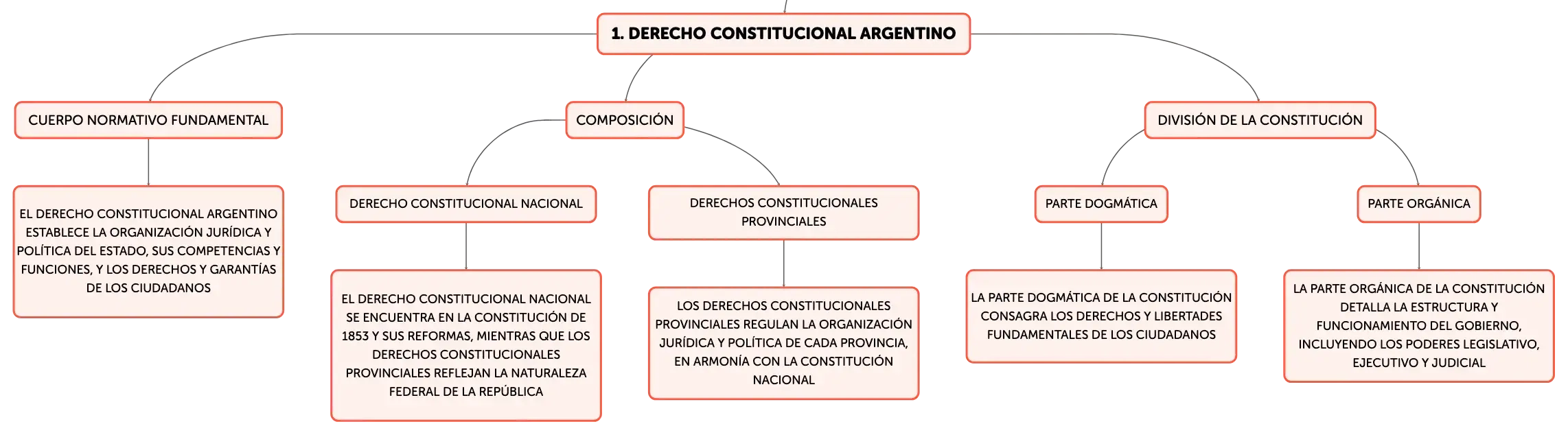 1. DERECHO CONSTITUCIONAL ARGENTINO

CUERPO NORMATIVO FUNDAMENTAL

EL DERECHO CONSTITUCIONAL ARGENTINO ESTABLECE LA ORGANIZACIÓN JURÍDICA Y POLÍTICA DEL ESTADO, SUS COMPETENCIAS Y FUNCIONES, Y LOS DERECHOS Y GARANTÍAS DE LOS CIUDADANOS

COMPOSICIÓN

DERECHO CONSTITUCIONAL NACIONAL

EL DERECHO CONSTITUCIONAL NACIONAL SE ENCUENTRA EN LA CONSTITUCIÓN DE 1853 Y SUS REFORMAS, MIENTRAS QUE LOS DERECHOS CONSTITUCIONALES PROVINCIALES REFLEJAN LA NATURALEZA FEDERAL DE LA REPÚBLICA

DERECHOS CONSTITUCIONALES PROVINCIALES

LOS DERECHOS CONSTITUCIONALES PROVINCIALES REGULAN LA ORGANIZACIÓN JURÍDICA Y POLÍTICA DE CADA PROVINCIA, EN ARMONÍA CON LA CONSTITUCIÓN NACIONAL

DIVISIÓN DE LA CONSTITUCIÓN

PARTE DOGMÁTICA

LA PARTE DOGMÁTICA DE LA CONSTITUCIÓN CONSAGRA LOS DERECHOS Y LIBERTADES FUNDAMENTALES DE LOS CIUDADANOS

PARTE ORGÁNICA

LA PARTE ORGÁNICA DE LA CONSTITUCIÓN DETALLA LA ESTRUCTURA Y FUNCIONAMIENTO DEL GOBIERNO, INCLUYENDO LOS PODERES LEGISLATIVO, EJECUTIVO Y JUDICIAL